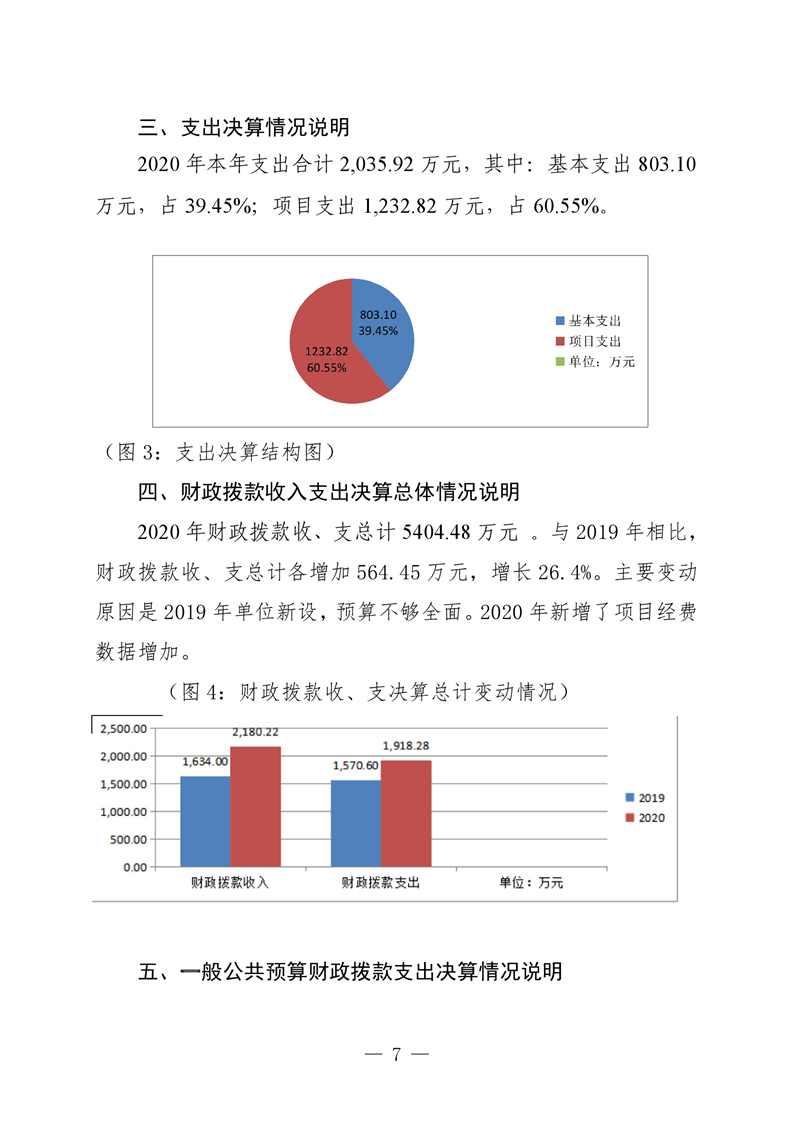 三、支出决算情况说明

2020 年本年支出合计 2,035.92 万元，其中：基本支出 803.10 万元，占 39.45%；项目支出 1,232.82 万元，占 60.55%。

803.10
39.45%
1232.82
60.55%
基本支出
项目支出
单位：万元

（图 3：支出决算结构图）

四、财政拨款收入支出决算总体情况说明

2020 年财政拨款收、支总计 5404.48 万元 。与 2019 年相比，财政拨款收、支总计各增加 564.45 万元，增长 26.4%。主要变动原因是 2019 年单位新设，预算不够全面。2020 年新增了项目经费数据增加。

（图 4：财政拨款收、支决算总计变动情况）

2,500.00
2,000.00
1,500.00
1,000.00
500.00
0.00
1,634.00
2,180.22
1,570.60
1,918.28
财政拨款收入
财政拨款支出
单位：万元
2019
2020

五、一般公共预算财政拨款支出决算情况说明

— 7 —